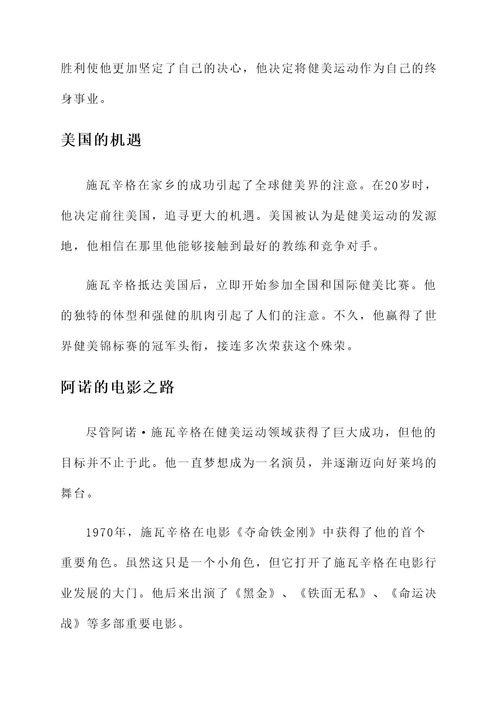 胜利使他更加坚定了自己的决心，他决定将健美运动作为自己的终身事业。

美国的机遇

施瓦辛格在家乡的成功引起了全球健美界的注意。在20岁时，他决定前往美国，追寻更大的机遇。美国被认为是健美运动的发源地，他相信在那里他能够接触到最好的教练和竞争对手。

施瓦辛格抵达美国后，立即开始参加全国和国际健美比赛。他的独特的体型和强健的肌肉引起了人们的注意。不久，他赢得了世界健美锦标赛的冠军头衔，接连多次荣获这个殊荣。

阿诺的电影之路

尽管阿诺·施瓦辛格在健美运动领域获得了巨大成功，但他的目标并不止于此。他一直梦想成为一名演员，并逐渐迈向好莱坞的舞台。

1970年，施瓦辛格在电影《夺命铁金刚》中获得了他的首个重要角色。虽然这只是一个小角色，但它打开了施瓦辛格在电影行业发展的大门。他后来出演了《黑金》、《铁面无私》、《命运决战》等多部重要电影。